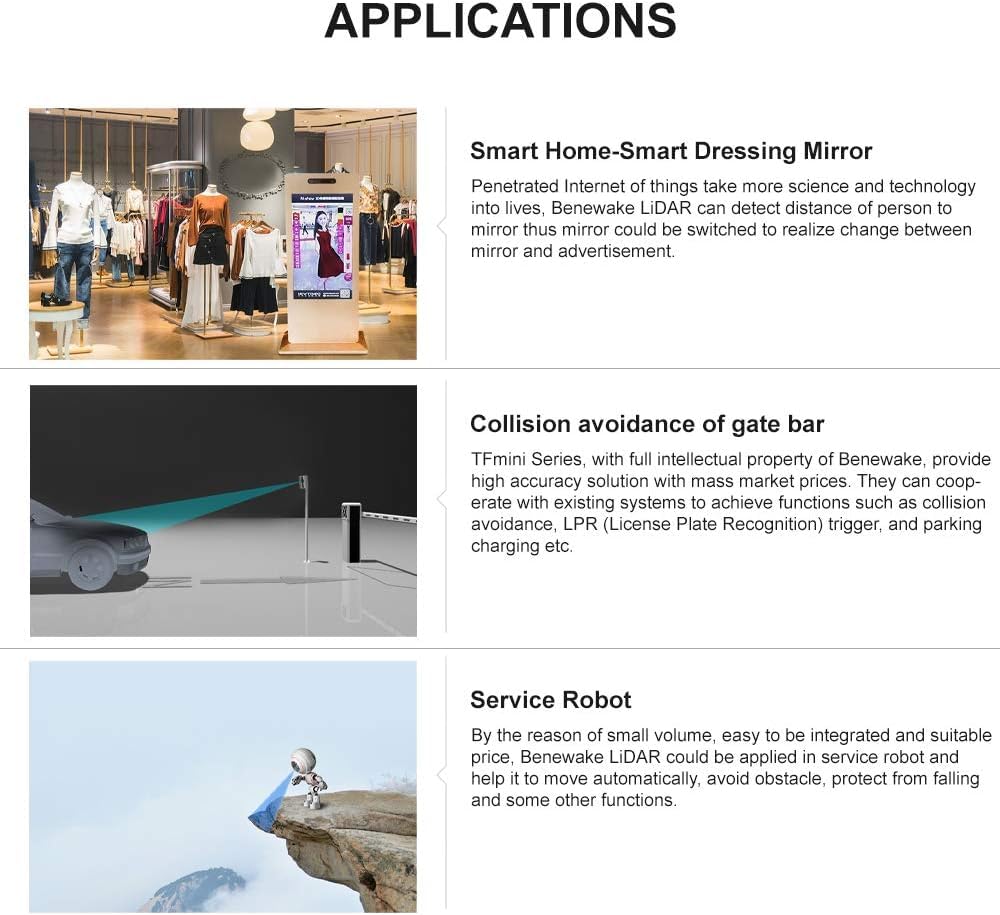 APPLICATIONS

Smart Home-Smart Dressing Mirror

Penetrated Internet of things take more science and technology into lives, Benewake LiDAR can detect distance of person to mirror thus mirror could be switched to realize change between mirror and advertisement.

Collision avoidance of gate bar

TFmini Series, with full intellectual property of Benewake, provide high accuracy solution with mass market prices. They can cooperate with existing systems to achieve functions such as collision avoidance, LPR (License Plate Recognition) trigger, and parking charging etc.

Service Robot

By the reason of small volume, easy to be integrated and suitable price, Benewake LiDAR could be applied in service robot and help it to move automatically, avoid obstacle, protect from falling and some other functions.